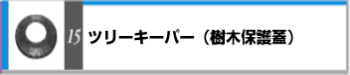 15 ツリーキーパー（樹木保護蓋）